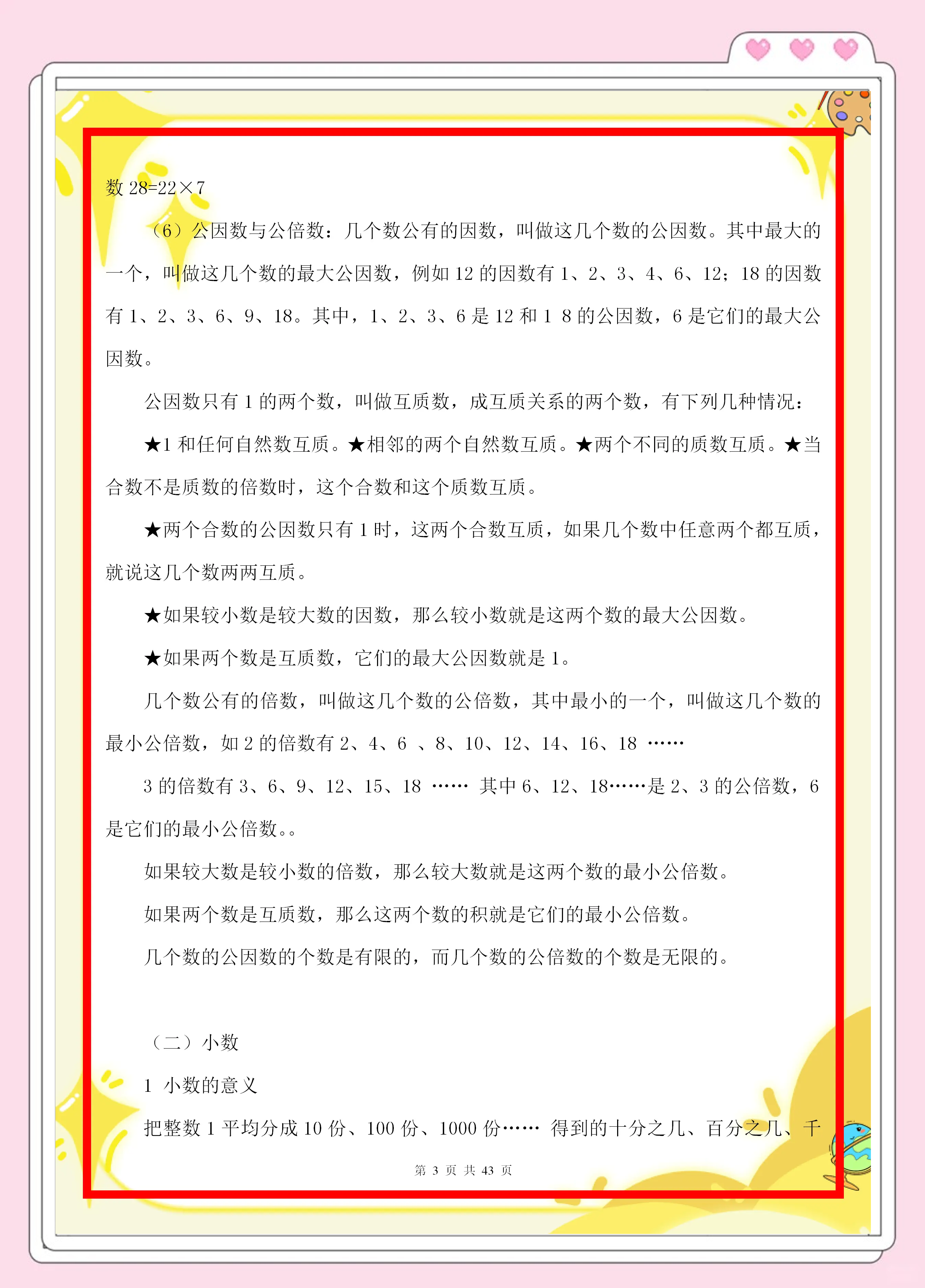 数 28=22×7

（6）公因数与公倍数：几个数公有的因数，叫做这几个数的公因数。其中最大的一个，叫做这几个数的最大公因数，例如 12 的因数有 1、2、3、4、6、12；18 的因数有 1、2、3、6、9、18。其中，1、2、3、6 是 12 和 1 8 的公因数，6 是它们的最大公因数。

公因数只有 1 的两个数，叫做互质数，成互质关系的两个数，有下列几种情况：

★1 和任何自然数互质。★相邻的两个自然数互质。★两个不同的质数互质。★当合数不是质数的倍数时，这个合数和这个质数互质。

★两个合数的公因数只有 1 时，这两个合数互质，如果几个数中任意两个都互质，就说这几个数两两互质。

★如果较小数是较大数的因数，那么较小数就是这两个数的最大公因数。

★如果两个数是互质数，它们的最大公因数就是 1。

几个数公有的倍数，叫做这几个数的公倍数，其中最小的一个，叫做这几个数的最小公倍数，如 2 的倍数有 2、4、6 、8、10、12、14、16、18 ……

3 的倍数有 3、6、9、12、15、18 …… 其中 6、12、18……是 2、3 的公倍数，6 是它们的最小公倍数。。

如果较大数是较小数的倍数，那么较大数就是这两个数的最小公倍数。

如果两个数是互质数，那么这两个数的积就是它们的最小公倍数。

几个数的公因数的个数是有限的，而几个数的公倍数的个数是无限的。

（二）小数

1 小数的意义

把整数 1 平均分成 10 份、100 份、1000 份…… 得到的十分之几、百分之几、千

第 3 页 共 43 页